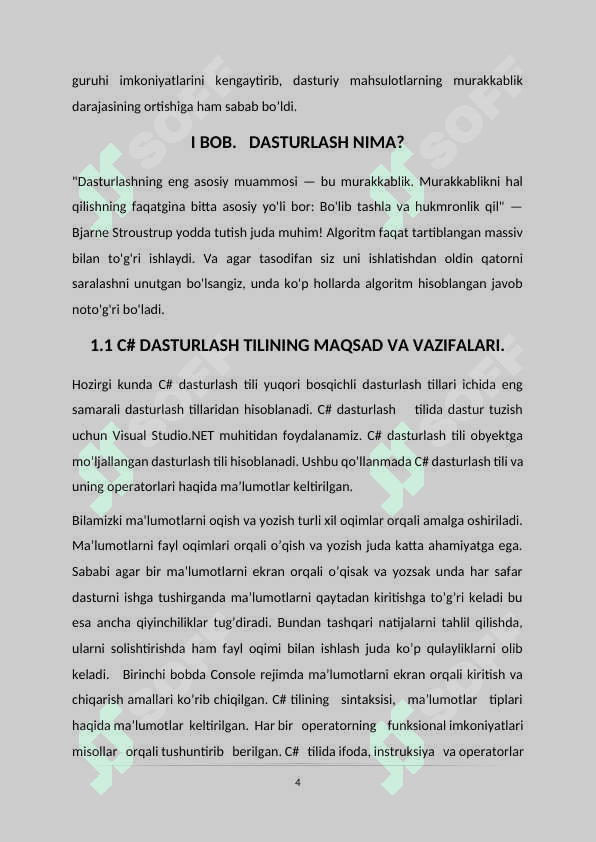 guruhi imkoniyatlarini kengaytirib, dasturiy mahsulotlarning murakkablik darajasining ortishiga ham sabab bo'ldi.

I BOB. DASTURLASH NIMA?

"Dasturlashning eng asosiy muammosi — bu murakkablik. Murakkablikni hal qilishning faqatgina bitta asosiy yo'li bor: Bo'lib tashla va hukmronlik qil" — Bjarne Stroustrup yodda tutish juda muhim! Algoritm faqat tartiblangan massiv bilan to'g'ri ishlaydi. Va agar tasodifan siz uni ishlatishdan oldin qatorni saralashni unutgan bo'lsangiz, unda ko'p hollarda algoritm hisoblangan javob noto'g'ri bo'ladi.

1.1 C# DASTURLASH TILINING MAQSAD VA VAZIFALARI.

Hozirgi kunda C# dasturlash tili yuqori bosqichli dasturlash tillari ichida eng samarali dasturlash tillaridan hisoblanadi. C# dasturlash tilida dastur tuzish uchun Visual Studio.NET muhitidan foydalanamiz. C# dasturlash tili obyektga mo'ljallangan dasturlash tili hisoblanadi. Ushbu qo'llanmada C# dasturlash tili va uning operatorlari haqida ma'lumotlar keltirilgan.

Bilamizki ma'lumotlarni oqish va yozish turli xil oqimlar orqali amalga oshiriladi. Ma'lumotlarni fayl oqimlari orqali o'qish va yozish juda katta ahamiyatga ega. Sababi agar bir ma'lumotlarni ekran orqali o'qisak va yozsak unda har safar dasturni ishga tushirganda ma'lumotlarni qaytadan kiritishga to'g'ri keladi bu esa ancha qiyinchiliklar tug'diradi. Bundan tashqari natijalarni tahlil qilishda, ularni solishtirishda ham fayl oqimi bilan ishlash juda ko'p qulayliklarni olib keladi. Birinchi bobda Console rejimda ma'lumotlarni ekran orqali kiritish va chiqarish amallari ko'rib chiqilgan. C# tilining sintaksisi, ma'lumotlar tiplari haqida ma'lumotlar keltirilgan. Har bir operatorning funksional imkoniyatlari misollar orqali tushuntirib berilgan. C# tilida ifoda, instruksiya va operatorlar

4